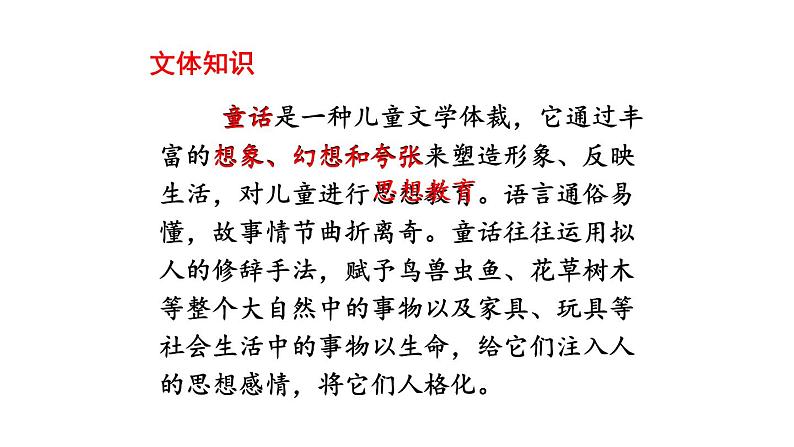 文体知识

童话是一种儿童文学体裁，它通过丰富的想象、幻想和夸张来塑造形象、反映生活，对儿童进行思想教育。语言通俗易懂，故事情节曲折离奇。童话往往运用拟人的修辞手法，赋予鸟兽虫鱼、花草树木等整个大自然中的事物以及家具、玩具等社会生活中的事物以生命，给它们注入人的思想感情，将它们人格化。